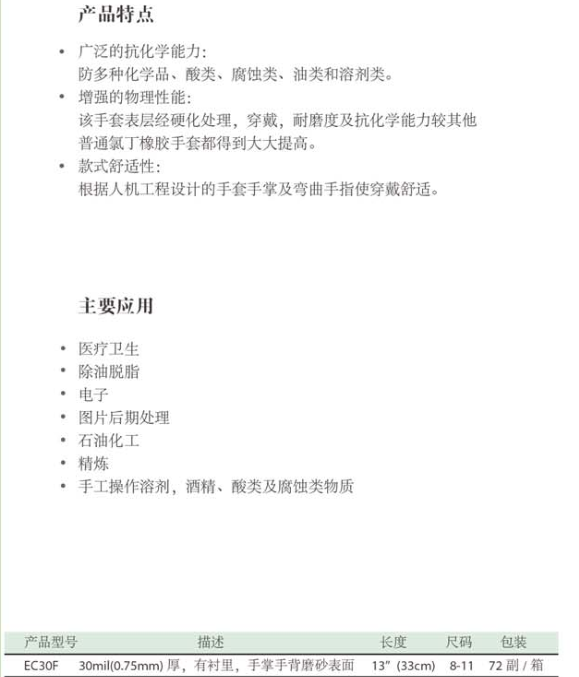 产品特点

• 广泛的抗化学能力：
防多种化学品、酸类、腐蚀类、油类和溶剂类。
• 增强的物理性能：
该手套表层经硬化处理，穿戴，耐磨度及抗化学能力较其他普通氯丁橡胶手套都得到大大提高。
• 款式舒适性：
根据人机工程设计的手套手掌及弯曲手指使穿戴舒适。

主要应用

• 医疗卫生
• 除油脱脂
• 电子
• 图片后期处理
• 石油化工
• 精炼
• 手工操作溶剂，酒精、酸类及腐蚀类物质

| 产品型号 | 描述 | 长度 | 尺码 | 包装 |
|---|---|---|---|---|
| EC30F | 30mil(0.75mm) 厚，有衬里，手掌手背磨砂表面 | 13" (33cm) | 8-11 | 72 副 / 箱 |